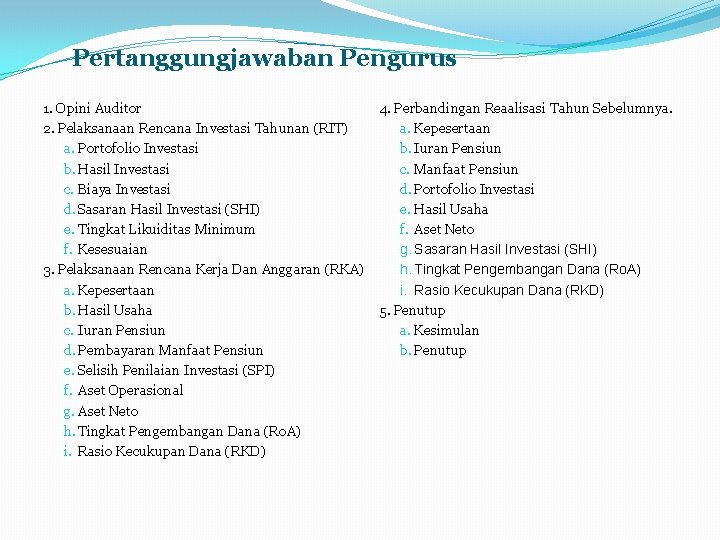 Pertanggungjawaban Pengurus

1. Opini Auditor
2. Pelaksanaan Rencana Investasi Tahunan (RIT)
a. Portofolio Investasi
b. Hasil Investasi
c. Biaya Investasi
d. Sasaran Hasil Investasi (SHI)
e. Tingkat Likuiditas Minimum
f. Kesesuaian
3. Pelaksanaan Rencana Kerja Dan Anggaran (RKA)
a. Kepesertaan
b. Hasil Usaha
c. Iuran Pensiun
d. Pembayaran Manfaat Pensiun
e. Selisih Penilaian Investasi (SPI)
f. Aset Operasional
g. Aset Neto
h. Tingkat Pengembangan Dana (RoA)
i. Rasio Kecukupan Dana (RKD)

4. Perbandingan Reaalisasi Tahun Sebelumnya.
a. Kepesertaan
b. Iuran Pensiun
c. Manfaat Pensiun
d. Portofolio Investasi
e. Hasil Usaha
f. Aset Neto
g. Sasaran Hasil Investasi (SHI)
h. Tingkat Pengembangan Dana (RoA)
i. Rasio Kecukupan Dana (RKD)
5. Penutup
a. Kesimulan
b. Penutup